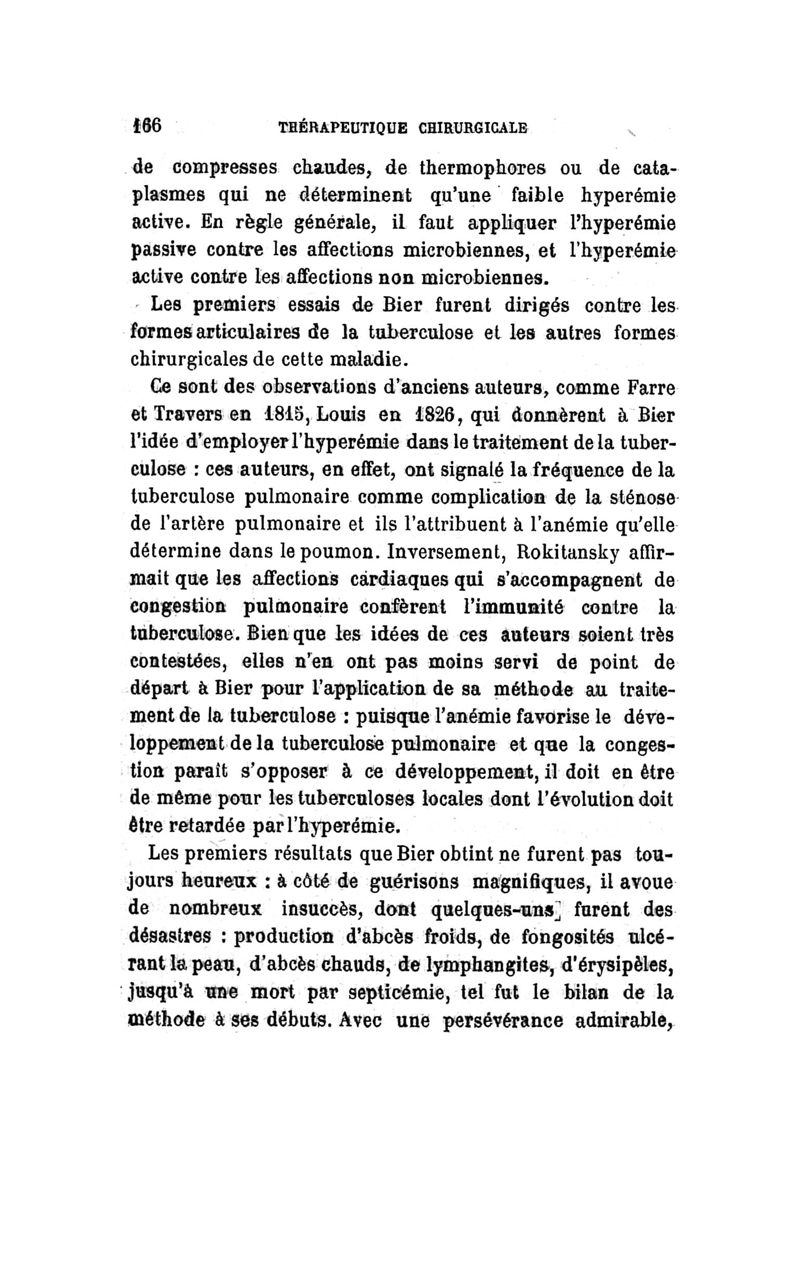 166 THÉRAPEUTIQUE CHIRURGICALE

de compresses chaudes, de thermophores ou de cataplasmes qui ne déterminent qu'une faible hyperémie active. En règle générale, il faut appliquer l'hyperémie passive contre les affections microbiennes, et l'hyperémie active contre les affections non microbiennes.

Les premiers essais de Bier furent dirigés contre les formes articulaires de la tuberculose et les autres formes chirurgicales de cette maladie.

Ce sont des observations d'anciens auteurs, comme Farre et Travers en 1815, Louis en 1826, qui donnèrent à Bier l'idée d'employer l'hyperémie dans le traitement de la tuberculose : ces auteurs, en effet, ont signalé la fréquence de la tuberculose pulmonaire comme complication de la sténose de l'artère pulmonaire et ils l'attribuent à l'anémie qu'elle détermine dans le poumon. Inversement, Rokitansky affirmait que les affections cardiaques qui s'accompagnent de congestion pulmonaire confèrent l'immunité contre la tuberculose. Bien que les idées de ces auteurs soient très contestées, elles n'en ont pas moins servi de point de départ à Bier pour l'application de sa méthode au traitement de la tuberculose : puisque l'anémie favorise le développement de la tuberculose pulmonaire et que la congestion paraît s'opposer à ce développement, il doit en être de même pour les tuberculoses locales dont l'évolution doit être retardée par l'hyperémie.

Les premiers résultats que Bier obtint ne furent pas toujours heureux : à côté de guérisons magnifiques, il avoue de nombreux insuccès, dont quelques-uns furent des désastres : production d'abcès froids, de fongosités ulcérant la peau, d'abcès chauds, de lymphangites, d'érysipèles, jusqu'à une mort par septicémie, tel fut le bilan de la méthode à ses débuts. Avec une persévérance admirable,